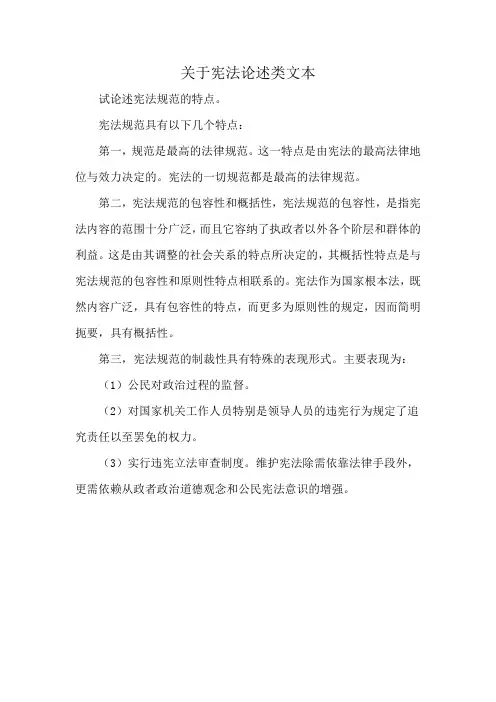 关于宪法论述类文本

试论述宪法规范的特点。

宪法规范具有以下几个特点：

第一，规范是最高的法律规范。这一特点是由宪法的最高法律地位与效力决定的。宪法的一切规范都是最高的法律规范。

第二，宪法规范的包容性和概括性，宪法规范的包容性，是指宪法内容的范围十分广泛，而且它容纳了执政者以外各个阶层和群体的利益。这是由其调整的社会关系的特点所决定的，其概括性特点是与宪法规范的包容性和原则性特点相联系的。宪法作为国家根本法，既然内容广泛，具有包容性的特点，而更多为原则性的规定，因而简明扼要，具有概括性。

第三，宪法规范的制裁性具有特殊的表现形式。主要表现为：

（1）公民对政治过程的监督。

（2）对国家机关工作人员特别是领导人员的违宪行为规定了追究责任以至罢免的权力。

（3）实行违宪立法审查制度。维护宪法除需依靠法律手段外，更需依赖从政者政治道德观念和公民宪法意识的增强。